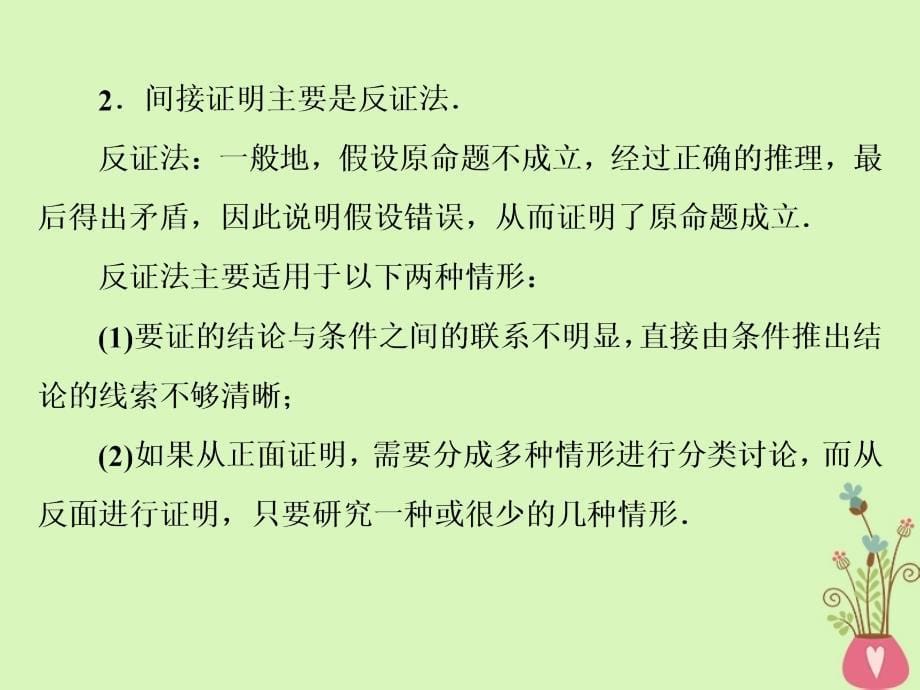 2．间接证明主要是反证法.

反证法：一般地，假设原命题不成立，经过正确的推理，最后得出矛盾，因此说明假设错误，从而证明了原命题成立.

反证法主要适用于以下两种情形：

(1)要证的结论与条件之间的联系不明显，直接由条件推出结论的线索不够清晰；

(2)如果从正面证明，需要分成多种情形进行分类讨论，而从反面进行证明，只要研究一种或很少的几种情形.